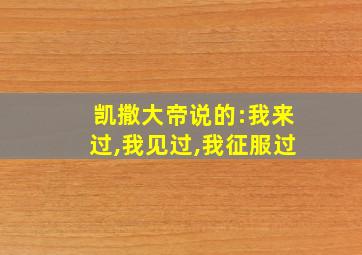 凯撒大帝说的:我来过,我见过,我征服过